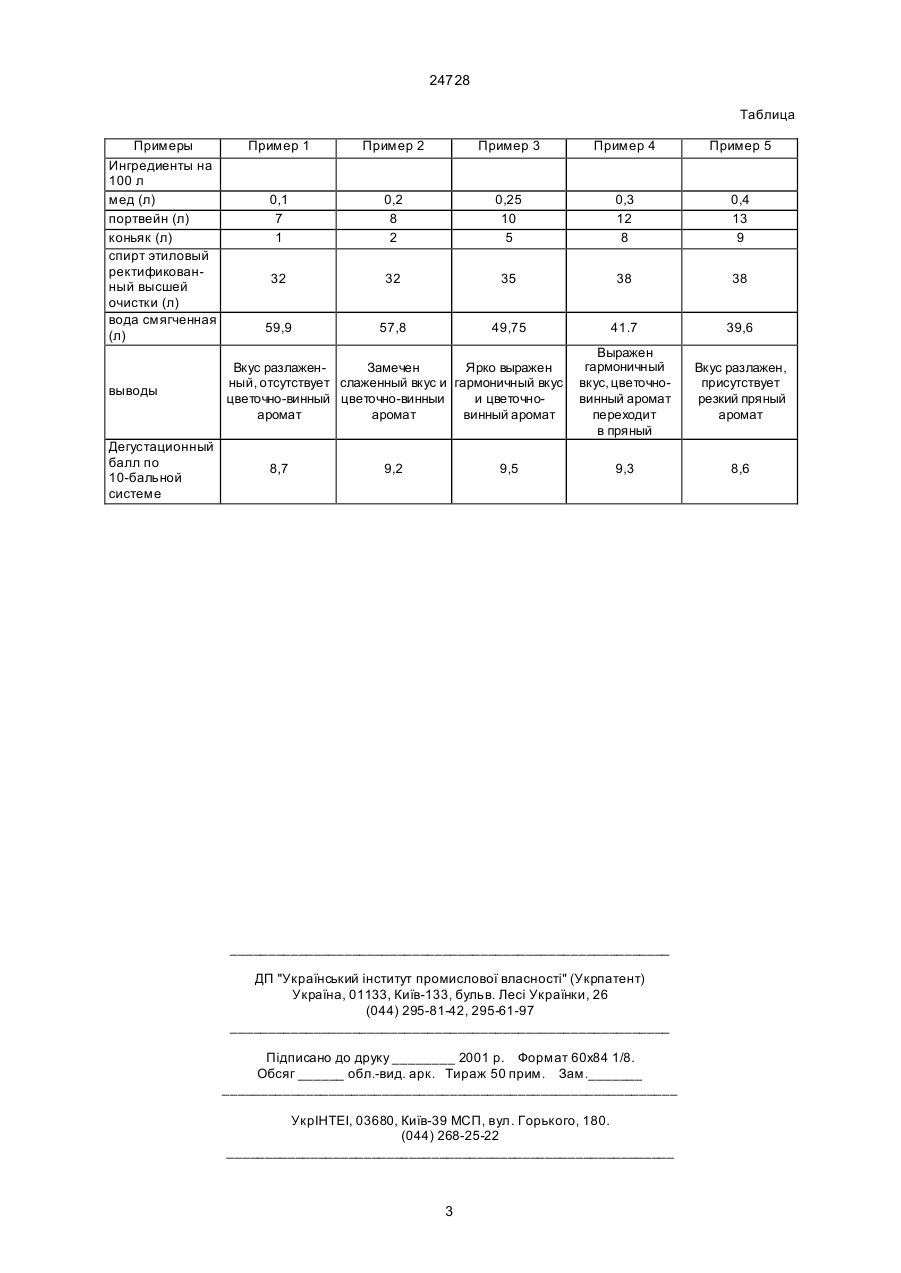 24728

Таблица

| Примеры | Пример 1 | Пример 2 | Пример 3 | Пример 4 | Пример 5 |
|---|---|---|---|---|---|
| Ингредиенты на 100 л | | | | | |
| мед (л) | 0,1 | 0,2 | 0,25 | 0,3 | 0,4 |
| портвейн (л) | 7 | 8 | 10 | 12 | 13 |
| коньяк (л) | 1 | 2 | 5 | 8 | 9 |
| спирт этиловый ректификованный высшей очистки (л) | 32 | 32 | 35 | 38 | 38 |
| вода смягченная (л) | 59,9 | 57,8 | 49,75 | 41.7 | 39,6 |
| выводы | Вкус разлаженный, отсутствует цветочно-винный аромат | Замечен слаженный вкус и цветочно-винный аромат | Ярко выражен гармоничный вкус и цветочно-винный аромат | Выражен гармоничный вкус, цветочно-винный аромат переходит в пряный | Вкус разлажен, присутствует резкий пряный аромат |
| Дегустационный балл по 10-бальной системе | 8,7 | 9,2 | 9,5 | 9,3 | 8,6 |

ДП "Український інститут промислової власності" (Укрпатент)
Україна, 01133, Київ-133, бульв. Лесі Українки, 26
(044) 295-81-42, 295-61-97

Підписано до друку ________ 2001 р. Формат 60х84 1/8.
Обсяг ______ обл.-вид. арк. Тираж 50 прим. Зам._______

УкрІНТЕІ, 03680, Київ-39 МСП, вул. Горького, 180.
(044) 268-25-22

3